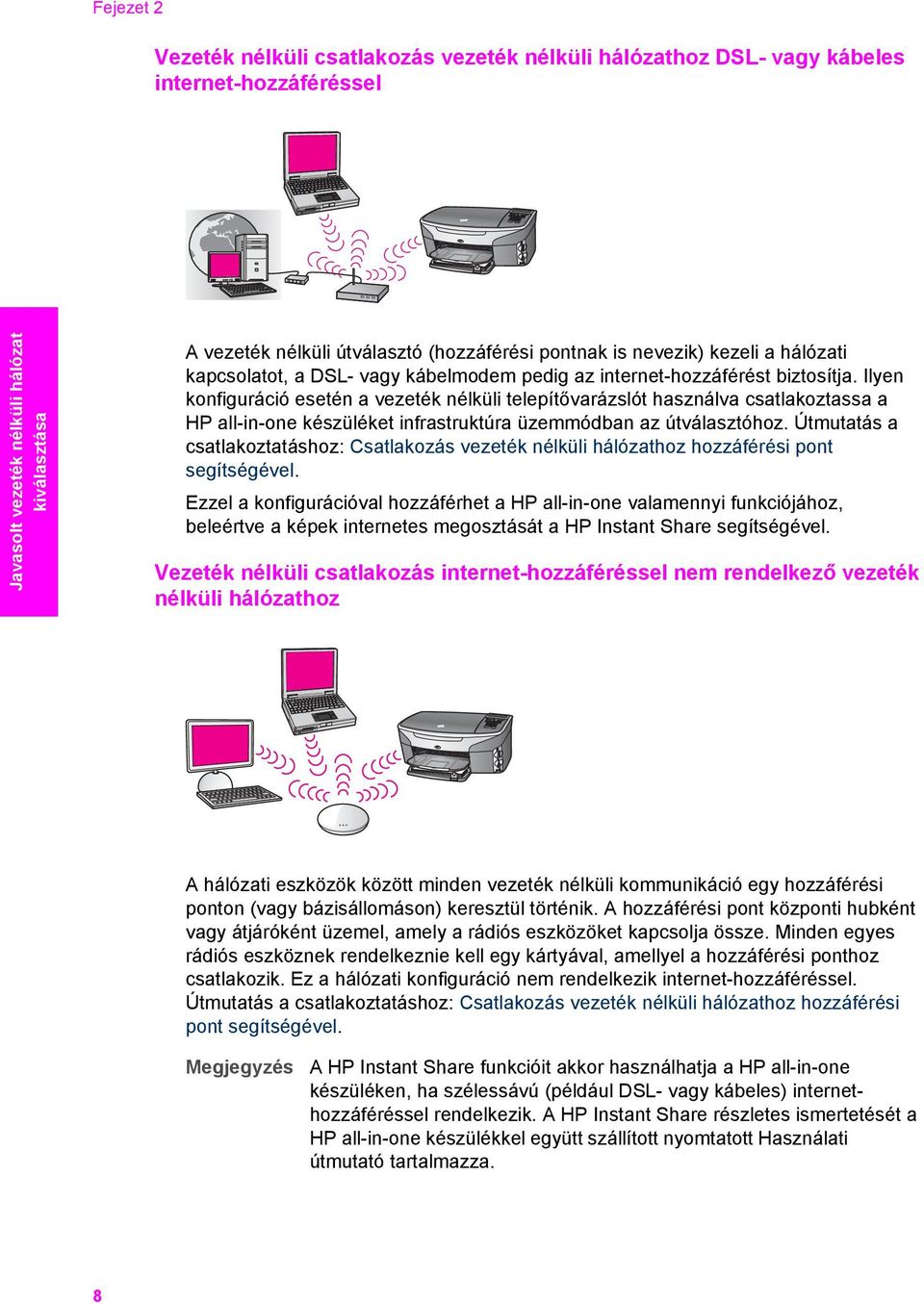 Fejezet 2

Vezeték nélküli csatlakozás vezeték nélküli hálózathoz DSL- vagy kábeles internet-hozzáféréssel

Javasolt vezeték nélküli hálózat kiválasztása

A vezeték nélküli útválasztó (hozzáférési pontnak is nevezik) kezeli a hálózati kapcsolatot, a DSL- vagy kábelmodem pedig az internet-hozzáférést biztosítja. Ilyen konfiguráció esetén a vezeték nélküli telepítővarázslót használva csatlakoztassa a HP all-in-one készüléket infrastruktúra üzemmódban az útválasztóhoz. Útmutatás a csatlakoztatáshoz: Csatlakozás vezeték nélküli hálózathoz hozzáférési pont segítségével.

Ezzel a konfigurációval hozzáférhet a HP all-in-one valamennyi funkciójához, beleértve a képek internetes megosztását a HP Instant Share segítségével.

Vezeték nélküli csatlakozás internet-hozzáféréssel nem rendelkező vezeték nélküli hálózathoz

A hálózati eszközök között minden vezeték nélküli kommunikáció egy hozzáférési ponton (vagy bázisállomáson) keresztül történik. A hozzáférési pont központi hubként vagy átjáróként üzemel, amely a rádiós eszközöket kapcsolja össze. Minden egyes rádiós eszköznek rendelkeznie kell egy kártyával, amellyel a hozzáférési ponthoz csatlakozik. Ez a hálózati konfiguráció nem rendelkezik internet-hozzáféréssel. Útmutatás a csatlakoztatáshoz: Csatlakozás vezeték nélküli hálózathoz hozzáférési pont segítségével.

Megjegyzés A HP Instant Share funkcióit akkor használhatja a HP all-in-one készüléken, ha szélessávú (például DSL- vagy kábeles) internet-hozzáféréssel rendelkezik. A HP Instant Share részletes ismertetését a HP all-in-one készülékkel együtt szállított nyomtatott Használati útmutató tartalmazza.

8